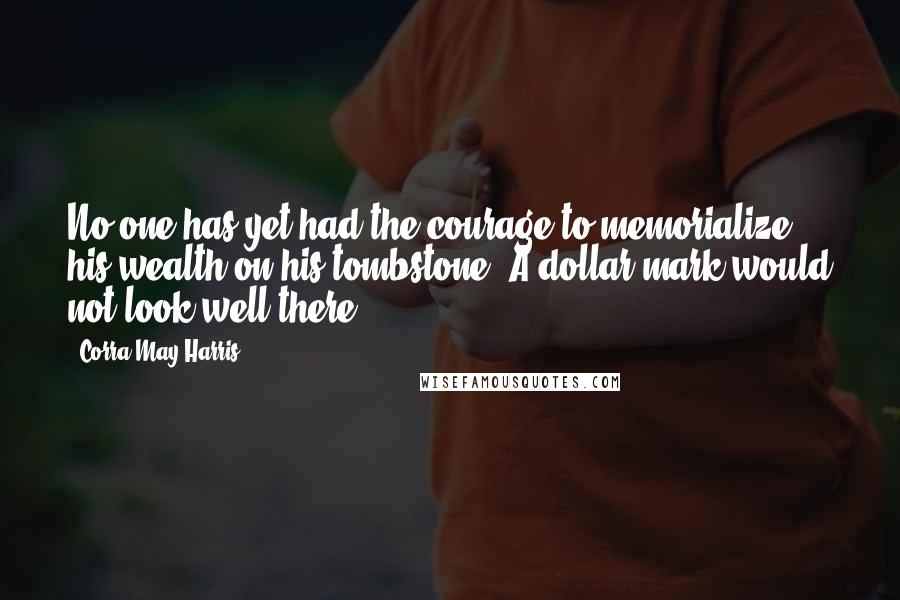 No one has yet had the courage to memorialize his wealth on his tombstone. A dollar mark would not look well there.

- Corra May Harris

WISEFAMOUSQUOTES.COM